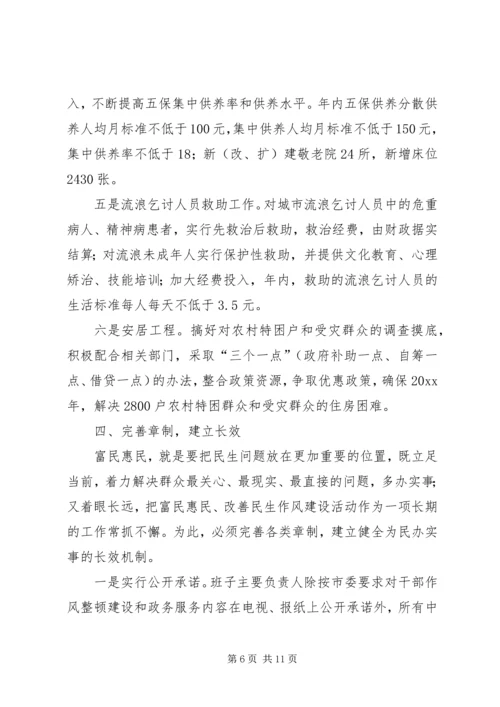 入，不断提高五保集中供养率和供养水平。年内五保供养分散供养人均月标准不低于100元，集中供养人均月标准不低于150元，集中供养率不低于18；新（改、扩）建敬老院24所，新增床位2430张。

五是流浪乞讨人员救助工作。对城市流浪乞讨人员中的危重病人、精神病患者，实行先救治后救助，救治经费，由财政据实结算；对流浪未成年人实行保护性救助，并提供文化教育、心理矫治、技能培训；加大经费投入，年内，救助的流浪乞讨人员的生活标准每人每天不低于3.5元。

六是安居工程。搞好对农村特困户和受灾群众的调查摸底，积极配合相关部门，采取“三个一点”（政府补助一点、自筹一点、借贷一点）的办法，整合政策资源，争取优惠政策，确保20xx年，解决2800户农村特困群众和受灾群众的住房困难。

四、完善章制，建立长效

富民惠民，就是要把民生问题放在更加重要的位置，既立足当前，着力解决群众最关心、最现实、最直接的问题，多办实事；又着眼长远，把富民惠民、改善民生作风建设活动作为一项长期的工作常抓不懈。为此，必须完善各类章制，建立健全为民办实事的长效机制。

一是实行公开承诺。班子主要负责人除按市委要求对干部作风整顿建设和政务服务内容在电视、报纸上公开承诺外，所有中

第6页 共11页